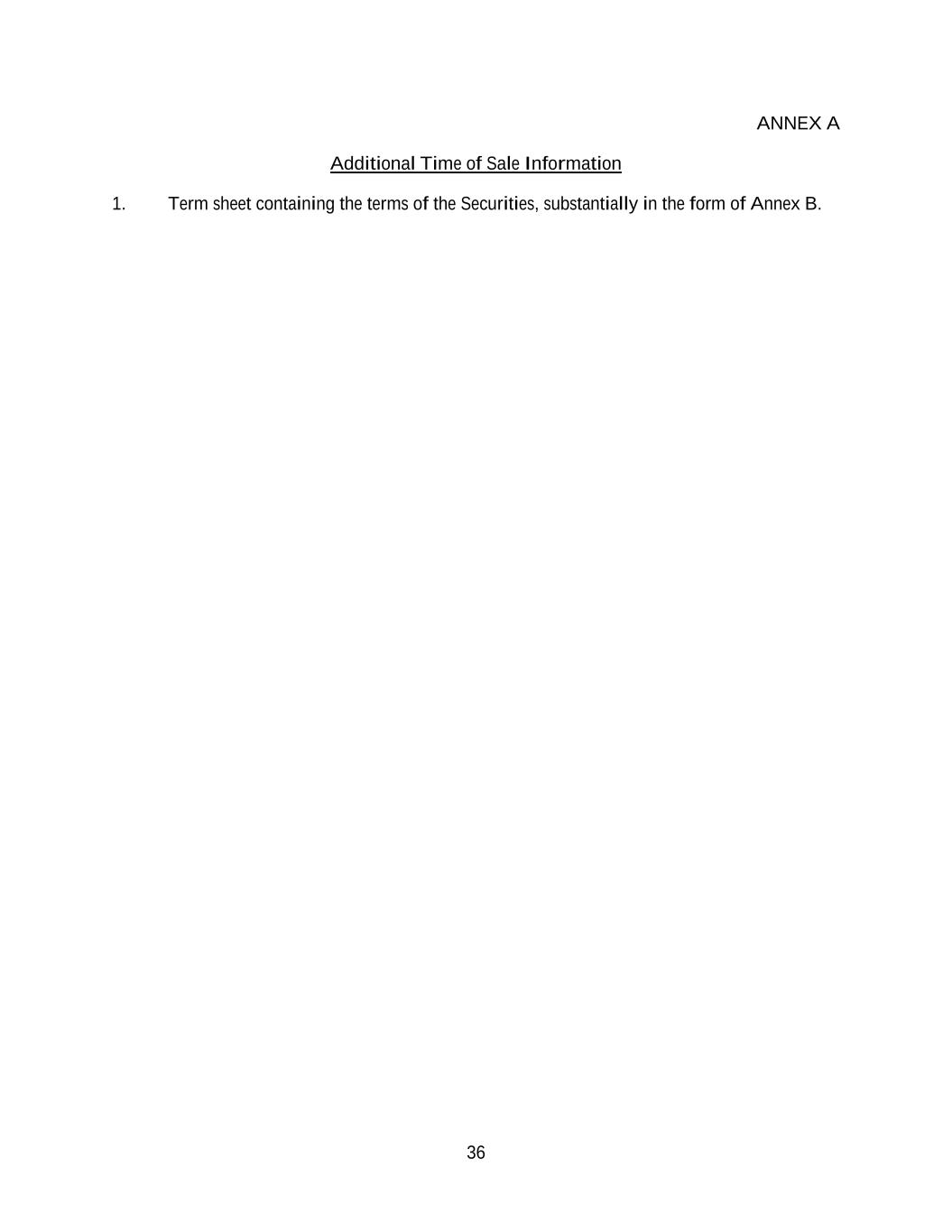 ANNEX A

Additional Time of Sale Information

1. Term sheet containing the terms of the Securities, substantially in the form of Annex B.

36